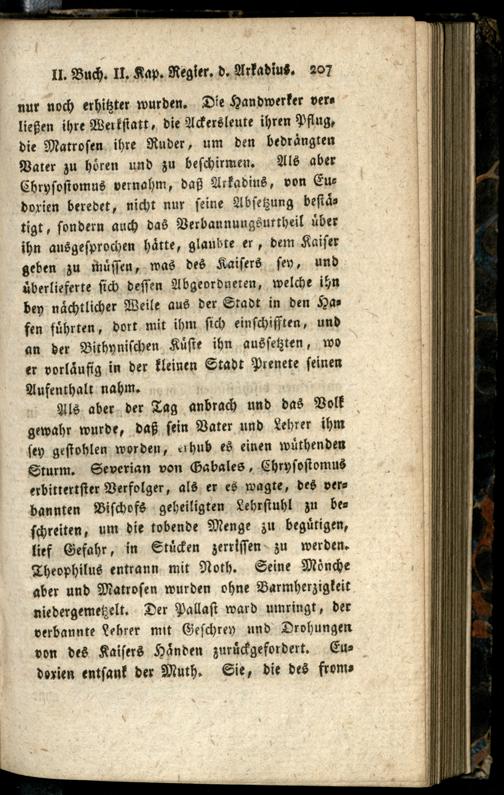 II. Buch. II. Kap. Regier. d. Arkadius. 207

nur noch erhitzter wurden. Die Handwerker verließen ihre Werkstatt, die Ackersleute ihren Pflug, die Matrosen ihre Ruder, um den bedrängten Vater zu hören und zu beschirmen. Als aber Chrysostomus vernahm, daß Arkadius, von Eudoxien beredet, nicht nur seine Absetzung bestätigt, sondern auch das Verbannungsurtheil über ihn ausgesprochen hätte, glaubte er, dem Kaiser geben zu müssen, was des Kaisers sey, und überlieferte sich dessen Abgeordneten, welche ihn bey nächtlicher Weile aus der Stadt in den Hafen führten, dort mit ihm sich einschifften, und an der Bithynischen Küste ihn aussetzten, wo er vorläufig in der kleinen Stadt Prenete seinen Aufenthalt nahm.

Als aber der Tag anbrach und das Volk gewahr wurde, daß sein Vater und Lehrer ihm sey gestohlen worden, erhub es einen wüthenden Sturm. Severian von Gabales, Chrysostomus erbittertster Verfolger, als er es wagte, des verbannten Bischofs geheiligten Lehrstuhl zu beschreiten, um die tobende Menge zu begütigen, lief Gefahr, in Stücken zerrissen zu werden. Theophilus entrann mit Noth. Seine Mönche aber und Matrosen wurden ohne Barmherzigkeit niedergemetzelt. Der Pallast ward umringt, der verbannte Lehrer mit Geschrey und Drohungen von des Kaisers Händen zurückgefordert. Eudoxien entsank der Muth. Sie, die des from-